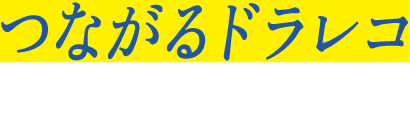 つながるドラレコ